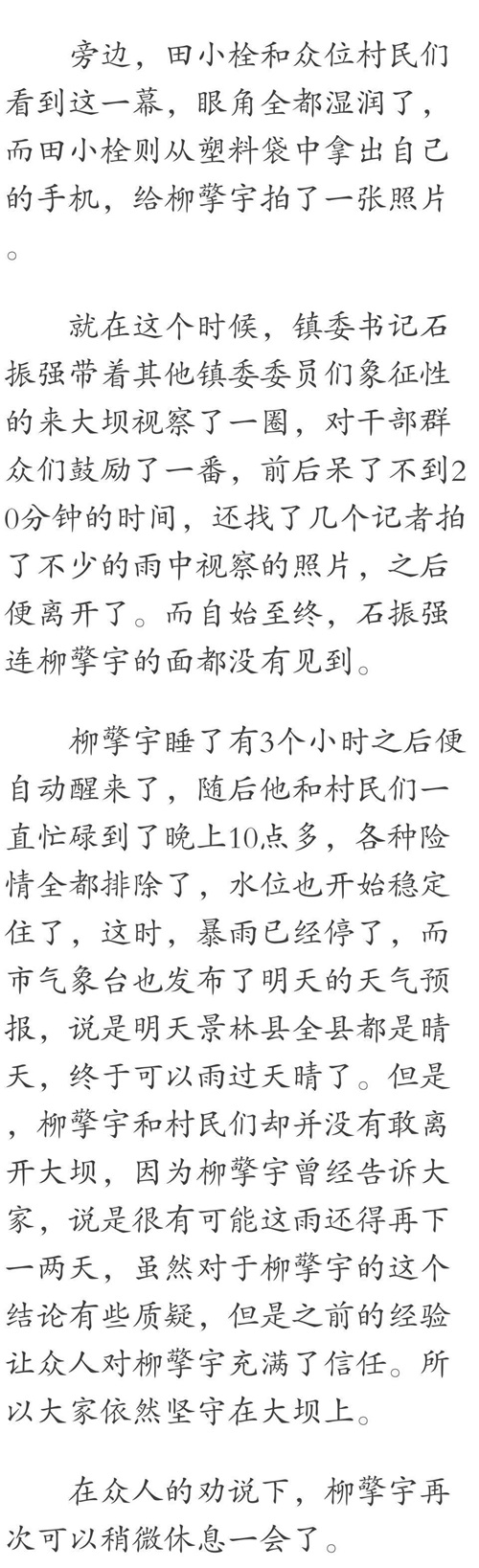 旁边，田小栓和众位村民们看到这一幕，眼角全都湿润了，而田小栓则从塑料袋中拿出自己的手机，给柳擎宇拍了一张照片。

就在这个时候，镇委书记石振强带着其他镇委委员们象征性的来大坝视察了一圈，对干部群众们鼓励了一番，前后呆了不到20分钟的时间，还找了几个记者拍了不少的雨中视察的照片，之后便离开了。而自始至终，石振强连柳擎宇的面都没有见到。

柳擎宇睡了有3个小时之后便自动醒来了，随后他和村民们一直忙碌到了晚上10点多，各种险情全都排除了，水位也开始稳定住了，这时，暴雨已经停了，而市气象台也发布了明天的天气预报，说是明天景林县全县都是晴天，终于可以雨过天晴了。但是，柳擎宇和村民们却并没有敢离开大坝，因为柳擎宇曾经告诉大家，说是很有可能这雨还得再下一两天，虽然对于柳擎宇的这个结论有些质疑，但是之前的经验让众人对柳擎宇充满了信任。所以大家依然坚守在大坝上。

在众人的劝说下，柳擎宇再次可以稍微休息一会了。